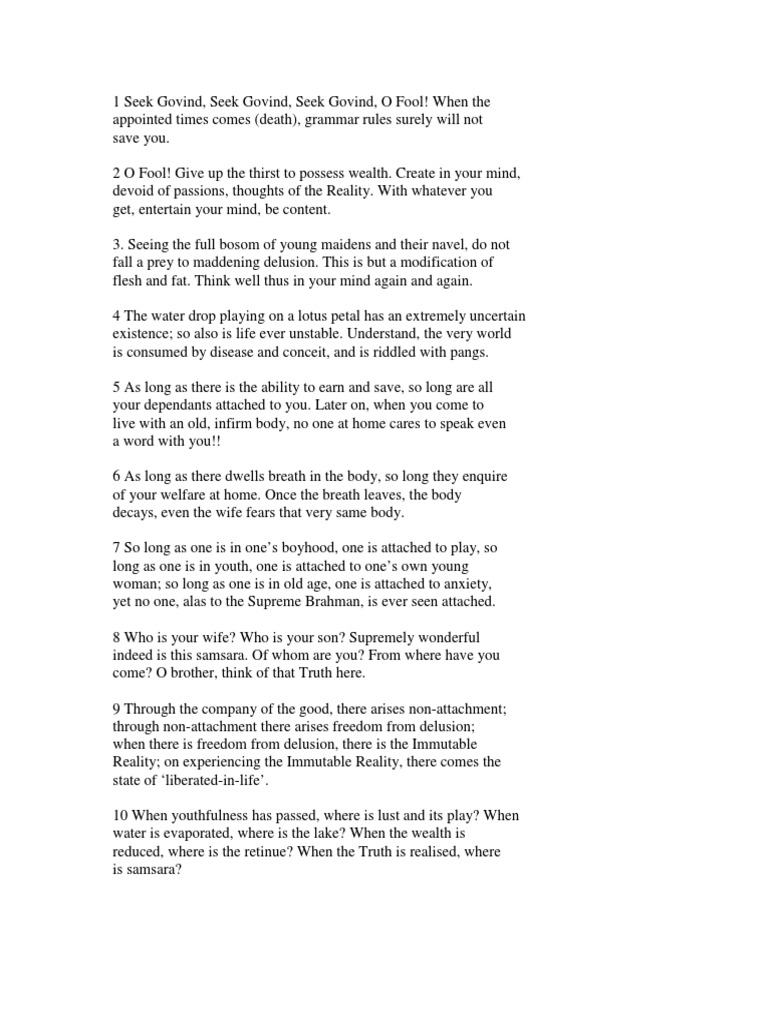 1 Seek Govind, Seek Govind, Seek Govind, O Fool! When the appointed times comes (death), grammar rules surely will not save you.

2 O Fool! Give up the thirst to possess wealth. Create in your mind, devoid of passions, thoughts of the Reality. With whatever you get, entertain your mind, be content.

3. Seeing the full bosom of young maidens and their navel, do not fall a prey to maddening delusion. This is but a modification of flesh and fat. Think well thus in your mind again and again.

4 The water drop playing on a lotus petal has an extremely uncertain existence; so also is life ever unstable. Understand, the very world is consumed by disease and conceit, and is riddled with pangs.

5 As long as there is the ability to earn and save, so long are all your dependants attached to you. Later on, when you come to live with an old, infirm body, no one at home cares to speak even a word with you!!

6 As long as there dwells breath in the body, so long they enquire of your welfare at home. Once the breath leaves, the body decays, even the wife fears that very same body.

7 So long as one is in one's boyhood, one is attached to play, so long as one is in youth, one is attached to one's own young woman; so long as one is in old age, one is attached to anxiety, yet no one, alas to the Supreme Brahman, is ever seen attached.

8 Who is your wife? Who is your son? Supremely wonderful indeed is this samsara. Of whom are you? From where have you come? O brother, think of that Truth here.

9 Through the company of the good, there arises non-attachment; through non-attachment there arises freedom from delusion; when there is freedom from delusion, there is the Immutable Reality; on experiencing the Immutable Reality, there comes the state of 'liberated-in-life'.

10 When youthfulness has passed, where is lust and its play? When water is evaporated, where is the lake? When the wealth is reduced, where is the retinue? When the Truth is realised, where is samsara?